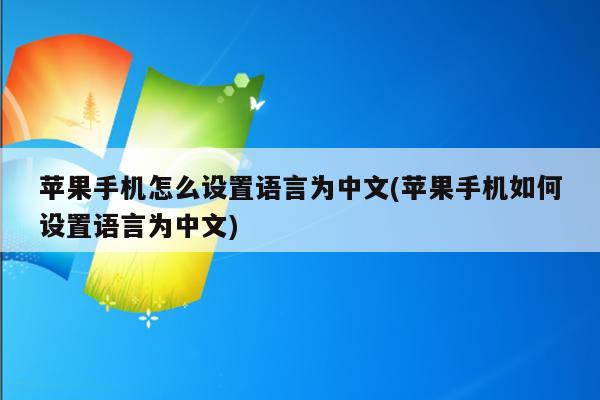 苹果手机怎么设置语言为中文(苹果手机如何设置语言为中文)